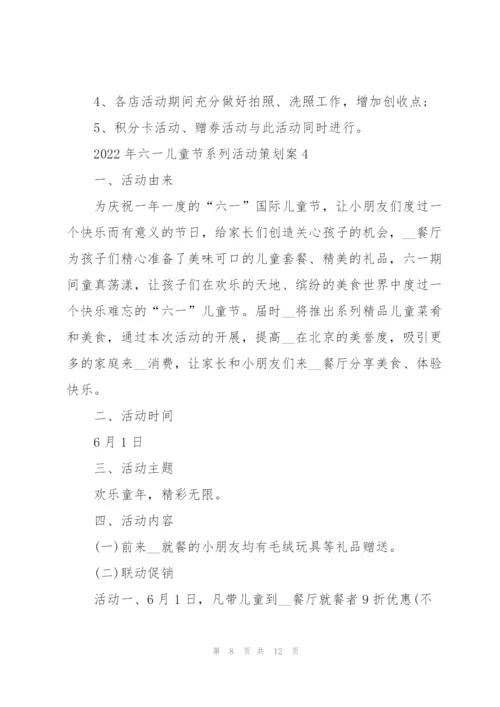 4、各店活动期间充分做好拍照、洗照工作，增加创收点；

5、积分卡活动、赠券活动与此活动同时进行。

2022年六一儿童节系列活动策划案4

一、活动由来

为庆祝一年一度的“六一”国际儿童节，让小朋友们度过一个快乐而有意义的节日，给家长们创造关心孩子的机会，__餐厅为孩子们精心准备了美味可口的儿童套餐、精美的礼品，六一期间童真荡漾，让孩子们在欢乐的天地、缤纷的美食世界中度过一个快乐难忘的“六一”儿童节。届时__将推出系列精品儿童菜肴和美食，通过本次活动的开展，提高__在北京的美誉度，吸引更多的家庭来__消费，让家长和小朋友们来__餐厅分享美食、体验快乐。

二、活动时间

6月1日

三、活动主题

欢乐童年，精彩无限。

四、活动内容

(一)前来__就餐的小朋友均有毛绒玩具等礼品赠送。

(二)联动促销

活动一、6月1日，凡带儿童到__餐厅就餐者9折优惠(不

第 8 页 共 12 页